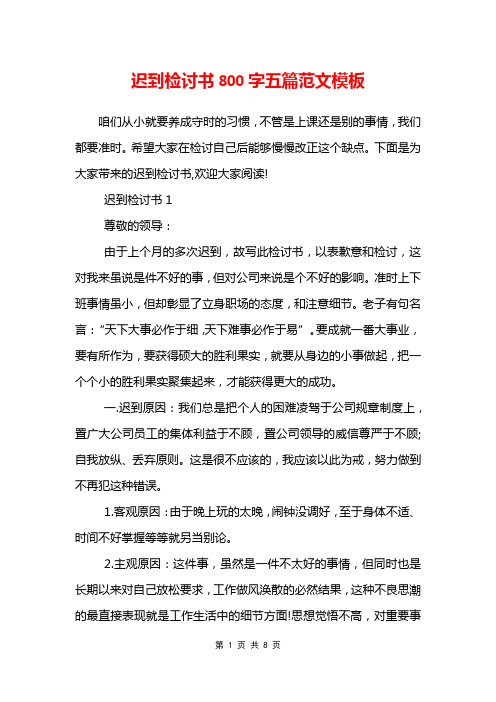 迟到检讨书 800 字五篇范文模板

咱们从小就要养成守时的习惯，不管是上课还是别的事情，我们都要准时。希望大家在检讨自己后能够慢慢改正这个缺点。下面是为大家带来的迟到检讨书,欢迎大家阅读!

迟到检讨书 1

尊敬的领导：

由于上个月的多次迟到，故写此检讨书，以表歉意和检讨，这对我来虽说是件不好的事，但对公司来说是个不好的影响。准时上下班事情虽小，但却彰显了立身职场的态度，和注意细节。老子有句名言：“天下大事必作于细，天下难事必作于易”。要成就一番大事业，要有所作为，要获得硕大的胜利果实，就要从身边的小事做起，把一个个小的胜利果实聚集起来，才能获得更大的成功。

一.迟到原因：我们总是把个人的困难凌驾于公司规章制度上，置广大公司员工的集体利益于不顾，置公司领导的威信尊严于不顾;自我放纵、丢弃原则。这是很不应该的，我应该以此为戒，努力做到不再犯这种错误。

1.客观原因：由于晚上玩的太晚，闹钟没调好，至于身体不适、时间不好掌握等等就另当别论。

2.主观原因：这件事，虽然是一件不太好的事情，但同时也是长期以来对自己放松要求，工作做风涣散的必然结果，这种不良思潮的最直接表现就是工作生活中的细节方面!思想觉悟不高，对重要事

第 1 页 共 8 页